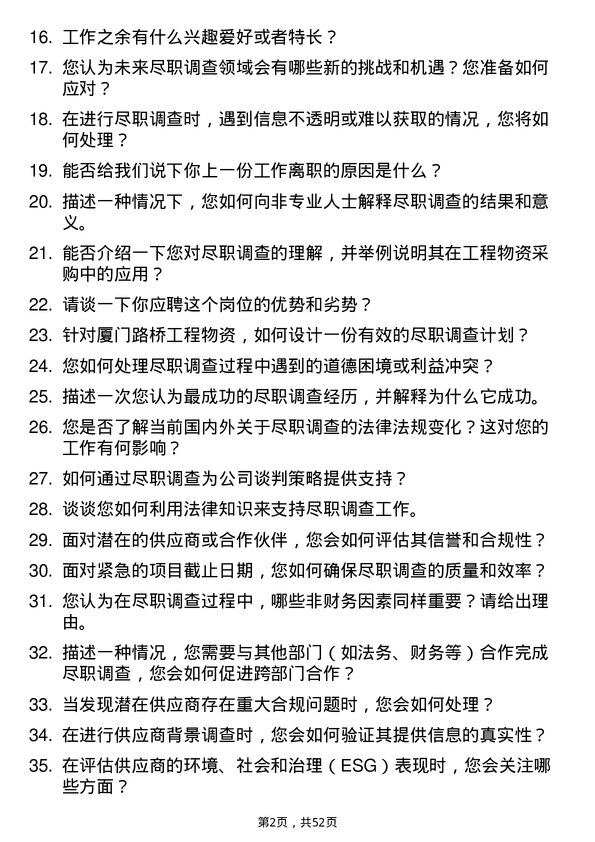 16. 工作之余有什么兴趣爱好或者特长？

17. 您认为未来尽职调查领域会有哪些新的挑战和机遇？您准备如何应对？

18. 在进行尽职调查时，遇到信息不透明或难以获取的情况，您将如何处理？

19. 能否给我们说下你上一份工作离职的原因是什么？

20. 描述一种情况下，您如何向非专业人士解释尽职调查的结果和意义。

21. 能否介绍一下您对尽职调查的理解，并举例说明其在工程物资采购中的应用？

22. 请谈一下你应聘这个岗位的优势和劣势？

23. 针对厦门路桥工程物资，如何设计一份有效的尽职调查计划？

24. 您如何处理尽职调查过程中遇到的道德困境或利益冲突？

25. 描述一次您认为最成功的尽职调查经历，并解释为什么它成功。

26. 您是否了解当前国内外关于尽职调查的法律法规变化？这对您的工作有何影响？

27. 如何通过尽职调查为公司谈判策略提供支持？

28. 谈谈您如何利用法律知识来支持尽职调查工作。

29. 面对潜在的供应商或合作伙伴，您会如何评估其信誉和合规性？

30. 面对紧急的项目截止日期，您如何确保尽职调查的质量和效率？

31. 您认为在尽职调查过程中，哪些非财务因素同样重要？请给出理由。

32. 描述一种情况，您需要与其他部门（如法务、财务等）合作完成尽职调查，您会如何促进跨部门合作？

33. 当发现潜在供应商存在重大合规问题时，您会如何处理？

34. 在进行供应商背景调查时，您会如何验证其提供信息的真实性？

35. 在评估供应商的环境、社会和治理（ESG）表现时，您会关注哪些方面？

第2页，共52页